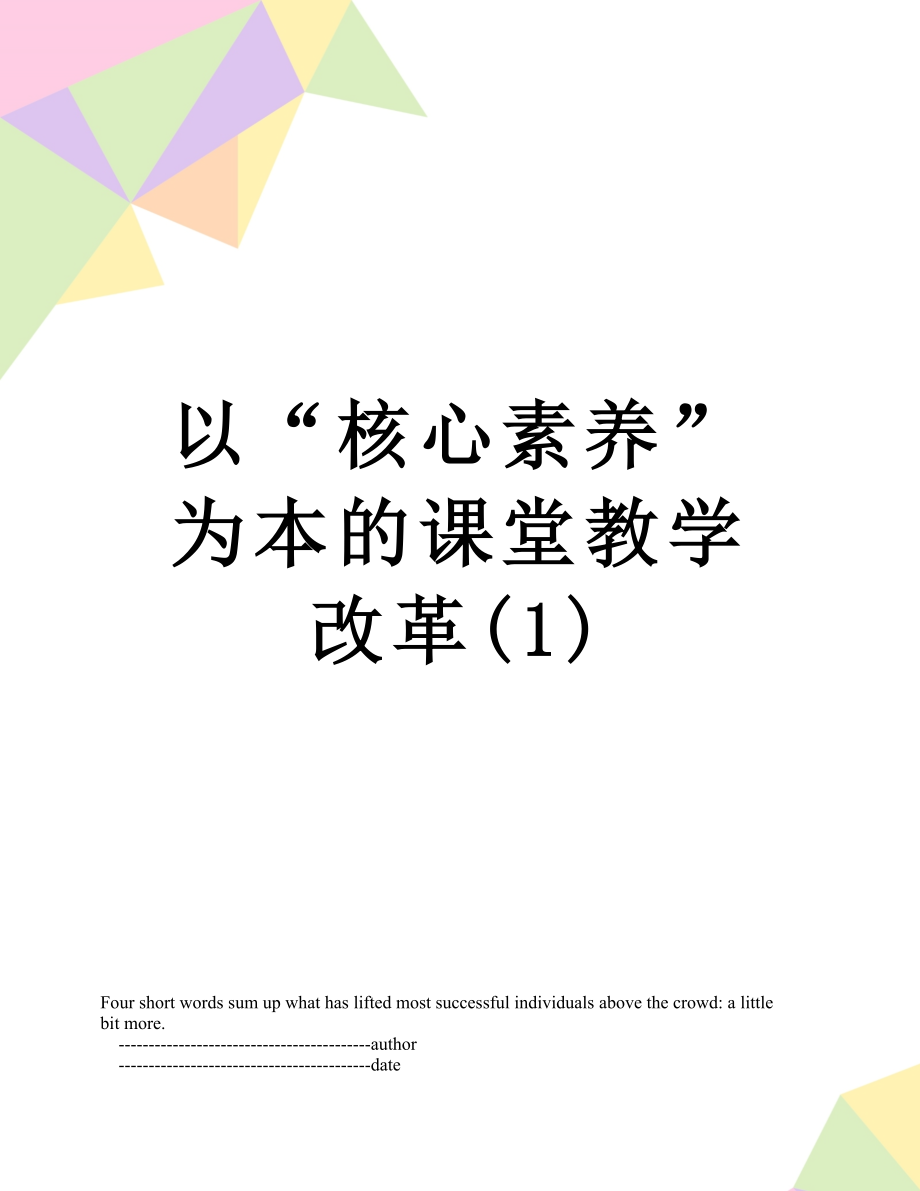 以“核心素养”为本的课堂教学改革(1)

Four short words sum up what has lifted most successful individuals above the crowd: a little bit more.

------------------------------------------author
------------------------------------------date